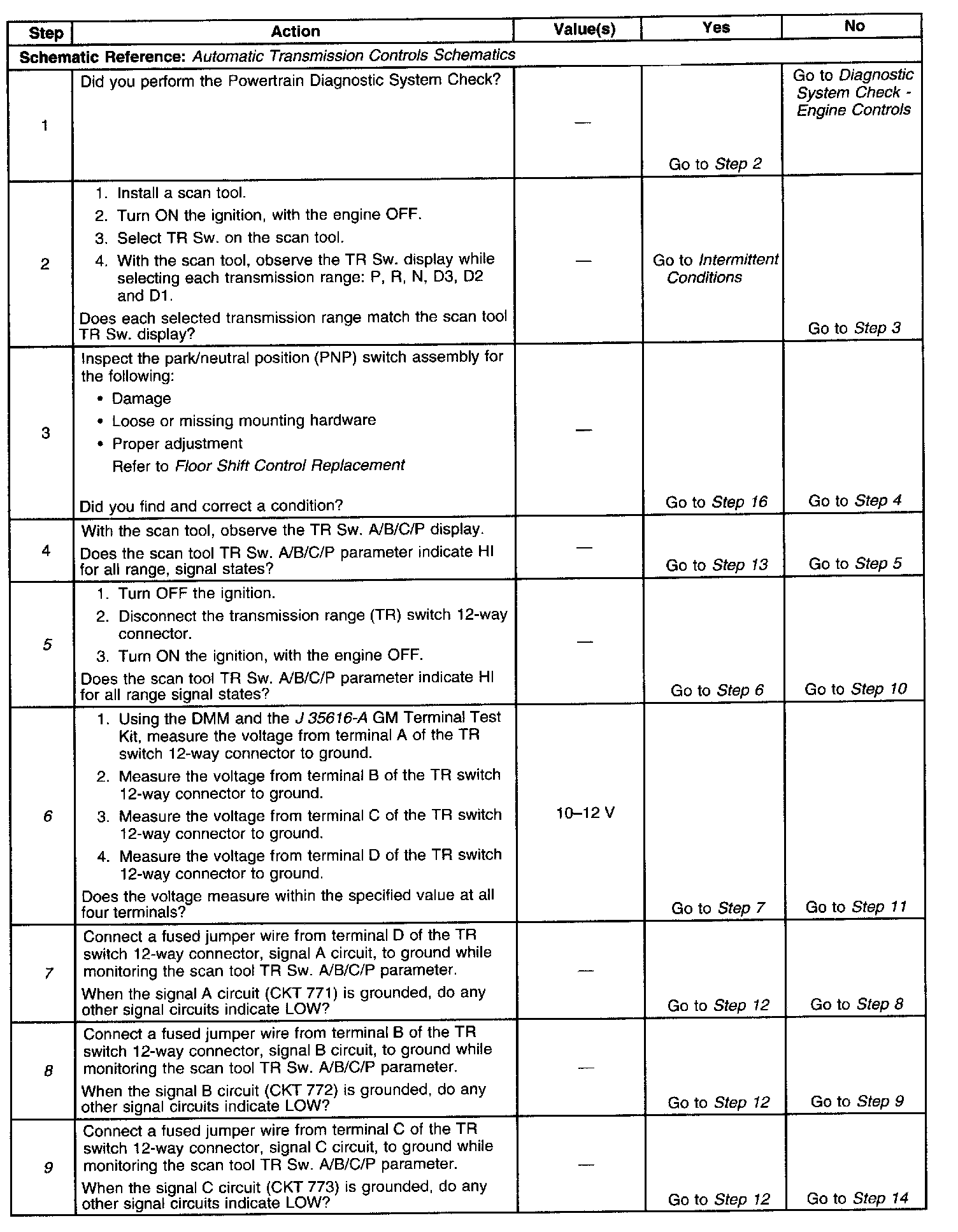 | Step | Action | Value(s) | Yes | No |
|---|---|---|---|---|
| Schematic Reference: Automatic Transmission Controls Schematics | | | | |
| 1 | Did you perform the Powertrain Diagnostic System Check? | — | Go to Step 2 | Go to Diagnostic System Check - Engine Controls |
| 2 | 1. Install a scan tool. 2. Turn ON the ignition, with the engine OFF. 3. Select TR Sw. on the scan tool. 4. With the scan tool, observe the TR Sw. display while selecting each transmission range: P, R, N, D3, D2 and D1. Does each selected transmission range match the scan tool TR Sw. display? | — | Go to Intermittent Conditions | Go to Step 3 |
| 3 | Inspect the park/neutral position (PNP) switch assembly for the following: • Damage • Loose or missing mounting hardware • Proper adjustment Refer to Floor Shift Control Replacement Did you find and correct a condition? | — | Go to Step 16 | Go to Step 4 |
| 4 | With the scan tool, observe the TR Sw. A/B/C/P display. Does the scan tool TR Sw. A/B/C/P parameter indicate HI for all range, signal states? | — | Go to Step 13 | Go to Step 5 |
| 5 | 1. Turn OFF the ignition. 2. Disconnect the transmission range (TR) switch 12-way connector. 3. Turn ON the ignition, with the engine OFF. Does the scan tool TR Sw. A/B/C/P parameter indicate HI for all range signal states? | — | Go to Step 6 | Go to Step 10 |
| 6 | 1. Using the DMM and the J 35616-A GM Terminal Test Kit, measure the voltage from terminal A of the TR switch 12-way connector to ground. 2. Measure the voltage from terminal B of the TR switch 12-way connector to ground. 3. Measure the voltage from terminal C of the TR switch 12-way connector to ground. 4. Measure the voltage from terminal D of the TR switch 12-way connector to ground. Does the voltage measure within the specified value at all four terminals? | 10–12 V | Go to Step 7 | Go to Step 11 |
| 7 | Connect a fused jumper wire from terminal D of the TR switch 12-way connector, signal A circuit, to ground while monitoring the scan tool TR Sw. A/B/C/P parameter. When the signal A circuit (CKT 771) is grounded, do any other signal circuits indicate LOW? | — | Go to Step 12 | Go to Step 8 |
| 8 | Connect a fused jumper wire from terminal B of the TR switch 12-way connector, signal B circuit, to ground while monitoring the scan tool TR Sw. A/B/C/P parameter. When the signal B circuit (CKT 772) is grounded, do any other signal circuits indicate LOW? | — | Go to Step 12 | Go to Step 9 |
| 9 | Connect a fused jumper wire from terminal C of the TR switch 12-way connector, signal C circuit, to ground while monitoring the scan tool TR Sw. A/B/C/P parameter. When the signal C circuit (CKT 773) is grounded, do any other signal circuits indicate LOW? | — | Go to Step 12 | Go to Step 14 |